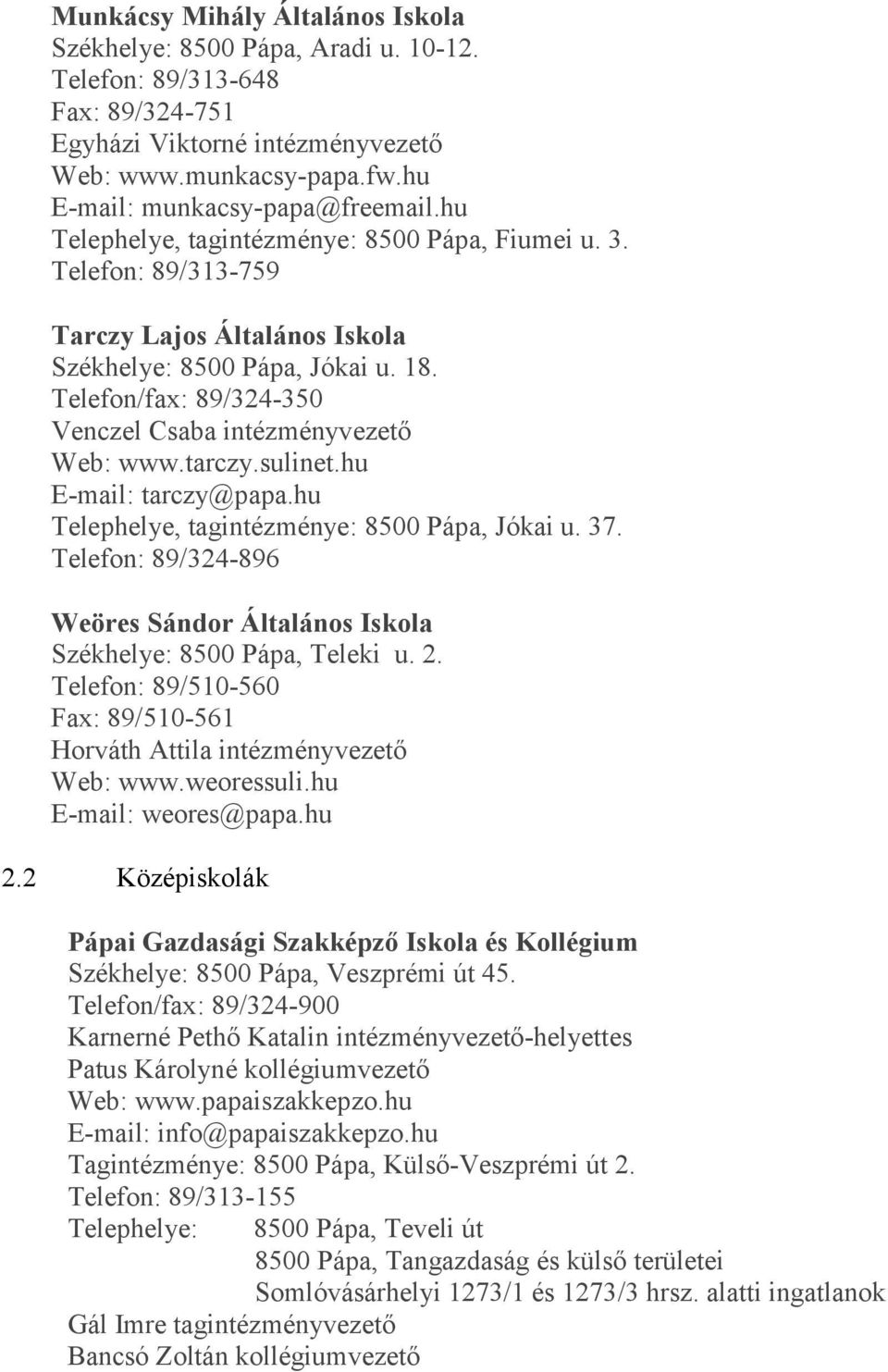 Munkácsy Mihály Általános Iskola
Székhelye: 8500 Pápa, Aradi u. 10-12.
Telefon: 89/313-648
Fax: 89/324-751
Egyházi Viktorné intézményvezető
Web: www.munkacsy-papa.fw.hu
E-mail: munkacsy-papa@freemail.hu
Telephelye, tagintézménye: 8500 Pápa, Fiumei u. 3.
Telefon: 89/313-759

Tarczy Lajos Általános Iskola
Székhelye: 8500 Pápa, Jókai u. 18.
Telefon/fax: 89/324-350
Venczel Csaba intézményvezető
Web: www.tarczy.sulinet.hu
E-mail: tarczy@papa.hu
Telephelye, tagintézménye: 8500 Pápa, Jókai u. 37.
Telefon: 89/324-896

Weöres Sándor Általános Iskola
Székhelye: 8500 Pápa, Teleki u. 2.
Telefon: 89/510-560
Fax: 89/510-561
Horváth Attila intézményvezető
Web: www.weoressuli.hu
E-mail: weores@papa.hu

2.2 Középiskolák

Pápai Gazdasági Szakképző Iskola és Kollégium
Székhelye: 8500 Pápa, Veszprémi út 45.
Telefon/fax: 89/324-900
Karnerné Pethő Katalin intézményvezető-helyettes
Patus Károlyné kollégiumvezető
Web: www.papaiszakkepzo.hu
E-mail: info@papaiszakkepzo.hu
Tagintézménye: 8500 Pápa, Külső-Veszprémi út 2.
Telefon: 89/313-155
Telephelye: 8500 Pápa, Teveli út
8500 Pápa, Tangazdaság és külső területei
Somlóvásárhelyi 1273/1 és 1273/3 hrsz. alatti ingatlanok
Gál Imre tagintézményvezető
Bancsó Zoltán kollégiumvezető